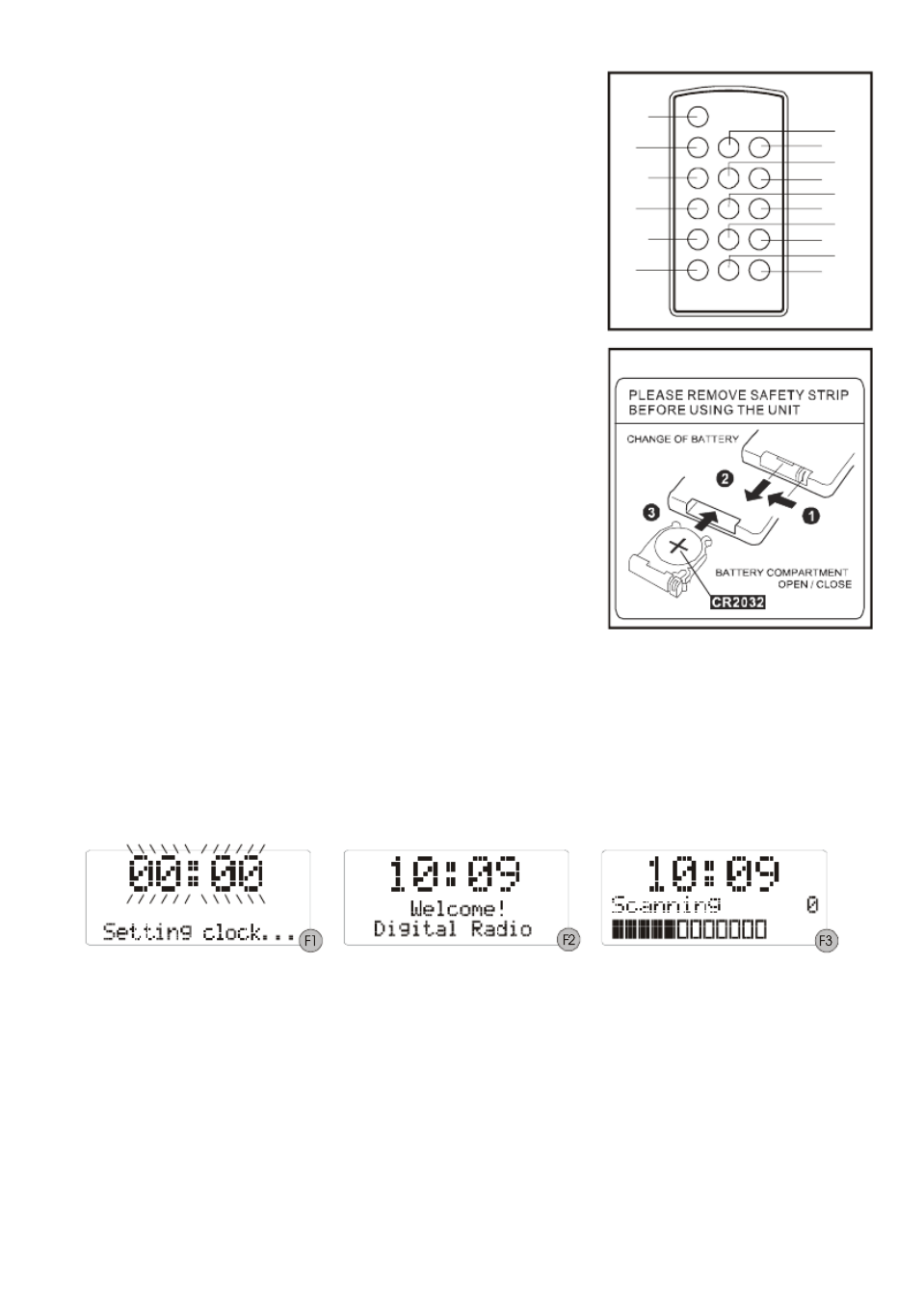 PLEASE REMOVE SAFETY STRIP BEFORE USING THE UNIT

CHANGE OF BATTERY

2

1

3

BATTERY COMPARTMENT OPEN / CLOSE

CR2032

00:00

Setting clock...

F1

10:09

Welcome!

Digital Radio

F2

10:09

Scanning 0

F3